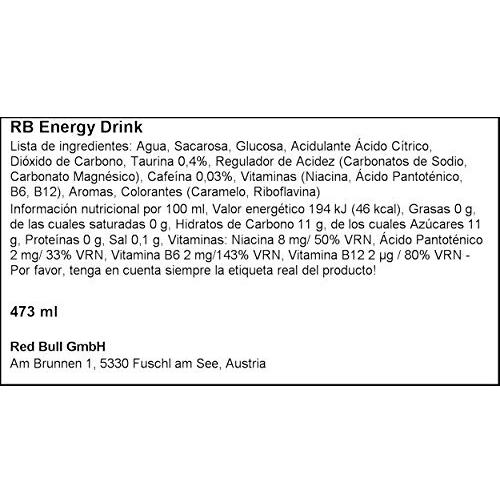 RB Energy Drink

Lista de ingredientes: Agua, Sacarosa, Glucosa, Acidulante Ácido Cítrico, Dióxido de Carbono, Taurina 0,4%, Regulador de Acidez (Carbonatos de Sodio, Carbonato Magnésico), Cafeína 0,03%, Vitaminas (Niacina, Ácido Pantoténico, B6, B12), Aromas, Colorantes (Caramelo, Riboflavina)

Información nutricional por 100 ml, Valor energético 194 kJ (46 kcal), Grasas 0 g, de las cuales saturadas 0 g, Hidratos de Carbono 11 g, de los cuales Azúcares 11 g, Proteínas 0 g, Sal 0,1 g, Vitaminas: Niacina 8 mg/ 50% VRN, Ácido Pantoténico 2 mg/ 33% VRN, Vitamina B6 2 mg/143% VRN, Vitamina B12 2 µg / 80% VRN - Por favor, tenga en cuenta siempre la etiqueta real del producto!

473 ml

Red Bull GmbH
Am Brunnen 1, 5330 Fuschl am See, Austria